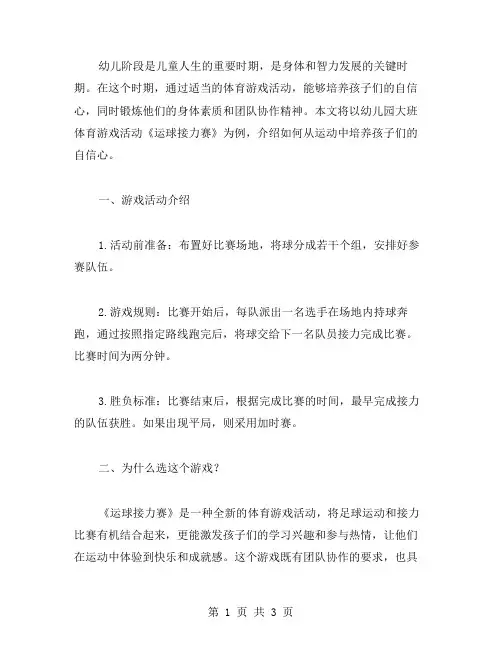 幼儿阶段是儿童人生的重要时期，是身体和智力发展的关键时期。在这个时期，通过适当的体育游戏活动，能够培养孩子们的自信心，同时锻炼他们的身体素质和团队协作精神。本文将以幼儿园大班体育游戏活动《运球接力赛》为例，介绍如何从运动中培养孩子们的自信心。

一、游戏活动介绍

1.活动前准备：布置好比赛场地，将球分成若干个组，安排好参赛队伍。

2.游戏规则：比赛开始后，每队派出一名选手在场地内持球奔跑，通过按照指定路线跑完后，将球交给下一名队员接力完成比赛。比赛时间为两分钟。

3.胜负标准：比赛结束后，根据完成比赛的时间，最早完成接力的队伍获胜。如果出现平局，则采用加时赛。

二、为什么选这个游戏？

《运球接力赛》是一种全新的体育游戏活动，将足球运动和接力比赛有机结合起来，更能激发孩子们的学习兴趣和参与热情，让他们在运动中体验到快乐和成就感。这个游戏既有团队协作的要求，也具

第 1 页 共 3 页